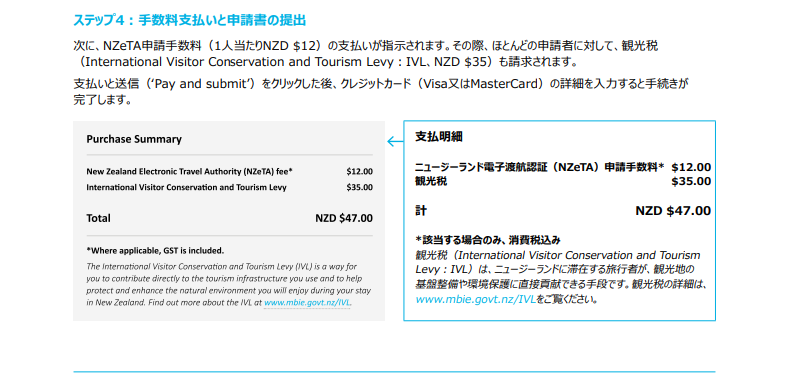 ステップ4：手数料支払いと申請書の提出

次に、NZeTA申請手数料（1人当たりNZD $12）の支払いが指示されます。その際、ほとんどの申請者に対して、観光税（International Visitor Conservation and Tourism Levy：IVL、NZD $35）も請求されます。

支払いと送信（‘Pay and submit’）をクリックした後、クレジットカード（Visa又はMasterCard）の詳細を入力すると手続きが完了します。

Purchase Summary

New Zealand Electronic Travel Authority (NZeTA) fee* $12.00
International Visitor Conservation and Tourism Levy $35.00

Total NZD $47.00

*Where applicable, GST is included.

The International Visitor Conservation and Tourism Levy (IVL) is a way for you to contribute directly to the tourism infrastructure you use and to help protect and enhance the natural environment you will enjoy during your stay in New Zealand. Find out more about the IVL at www.mbie.govt.nz/IVL.

←

支払明細

ニュージーランド電子渡航認証（NZeTA）申請手数料* $12.00
観光税 $35.00

計 NZD $47.00

*該当する場合のみ、消費税込み
観光税（International Visitor Conservation and Tourism Levy：IVL）は、ニュージーランドに滞在する旅行者が、観光地の基盤整備や環境保護に直接貢献できる手段です。観光税の詳細は、www.mbie.govt.nz/IVLをご覧ください。